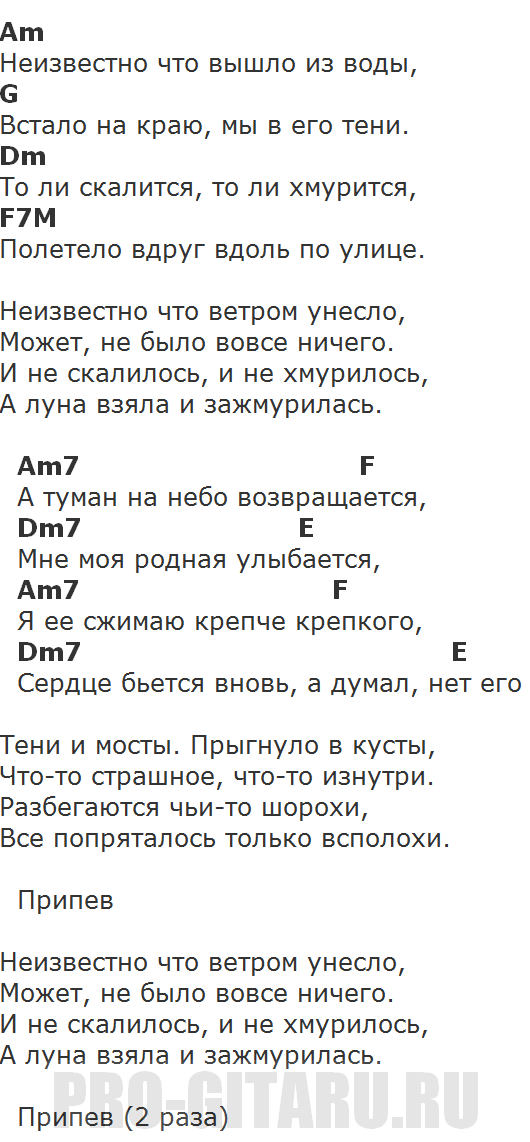 Am
Неизвестно что вышло из воды,
G
Встало на краю, мы в его тени.
Dm
То ли скалится, то ли хмурится,
F7M
Полетело вдруг вдоль по улице.

Неизвестно что ветром унесло,
Может, не было вовсе ничего.
И не скалилось, и не хмурилось,
А луна взяла и зажмурилась.

Am7 F
А туман на небо возвращается,
Dm7 E
Мне моя родная улыбается,
Am7 F
Я ее сжимаю крепче крепкого,
Dm7 E
Сердце бьется вновь, а думал, нет его

Тени и мосты. Прыгнуло в кусты,
Что-то страшное, что-то изнутри.
Разбегаются чьи-то шорохи,
Все попряталось только всполохи.

Припев

Неизвестно что ветром унесло,
Может, не было вовсе ничего.
И не скалилось, и не хмурилось,
А луна взяла и зажмурилась.

Припев (2 раза)

PRO-GITARU.RU